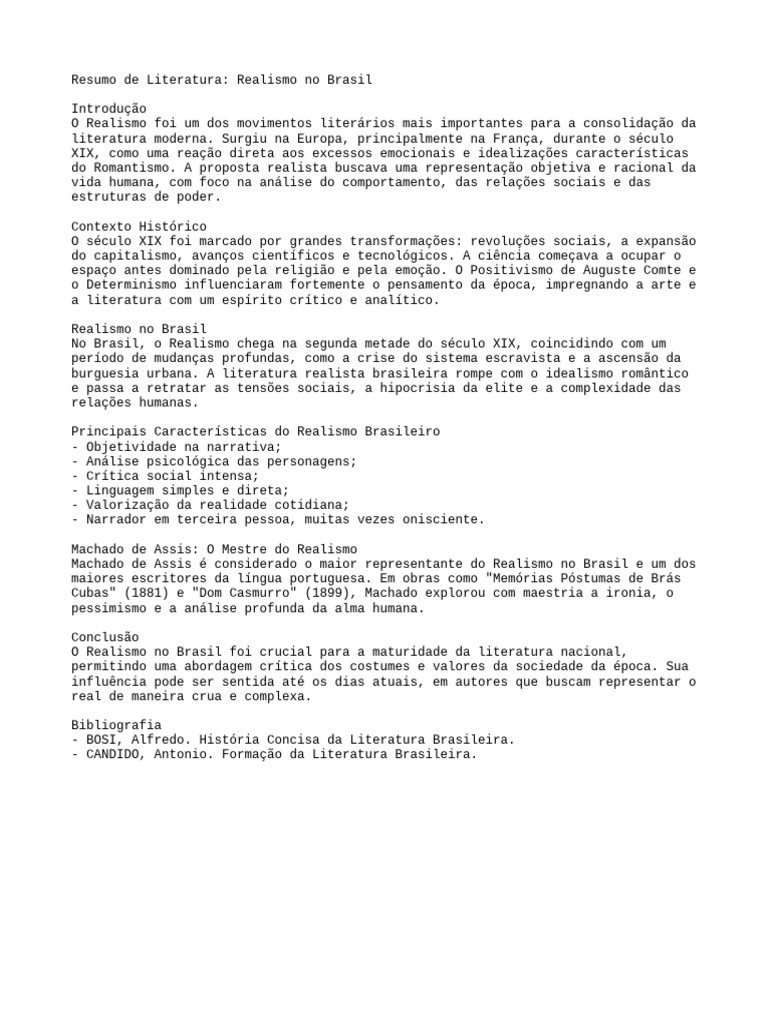 Resumo de Literatura: Realismo no Brasil

Introdução
O Realismo foi um dos movimentos literários mais importantes para a consolidação da literatura moderna. Surgiu na Europa, principalmente na França, durante o século XIX, como uma reação direta aos excessos emocionais e idealizações características do Romantismo. A proposta realista buscava uma representação objetiva e racional da vida humana, com foco na análise do comportamento, das relações sociais e das estruturas de poder.

Contexto Histórico
O século XIX foi marcado por grandes transformações: revoluções sociais, a expansão do capitalismo, avanços científicos e tecnológicos. A ciência começava a ocupar o espaço antes dominado pela religião e pela emoção. O Positivismo de Auguste Comte e o Determinismo influenciaram fortemente o pensamento da época, impregnando a arte e a literatura com um espírito crítico e analítico.

Realismo no Brasil
No Brasil, o Realismo chega na segunda metade do século XIX, coincidindo com um período de mudanças profundas, como a crise do sistema escravista e a ascensão da burguesia urbana. A literatura realista brasileira rompe com o idealismo romântico e passa a retratar as tensões sociais, a hipocrisia da elite e a complexidade das relações humanas.

Principais Características do Realismo Brasileiro
- Objetividade na narrativa;
- Análise psicológica das personagens;
- Crítica social intensa;
- Linguagem simples e direta;
- Valorização da realidade cotidiana;
- Narrador em terceira pessoa, muitas vezes onisciente.

Machado de Assis: O Mestre do Realismo
Machado de Assis é considerado o maior representante do Realismo no Brasil e um dos maiores escritores da língua portuguesa. Em obras como "Memórias Póstumas de Brás Cubas" (1881) e "Dom Casmurro" (1899), Machado explorou com maestria a ironia, o pessimismo e a análise profunda da alma humana.

Conclusão
O Realismo no Brasil foi crucial para a maturidade da literatura nacional, permitindo uma abordagem crítica dos costumes e valores da sociedade da época. Sua influência pode ser sentida até os dias atuais, em autores que buscam representar o real de maneira crua e complexa.

Bibliografia
- BOSI, Alfredo. História Concisa da Literatura Brasileira.
- CANDIDO, Antonio. Formação da Literatura Brasileira.